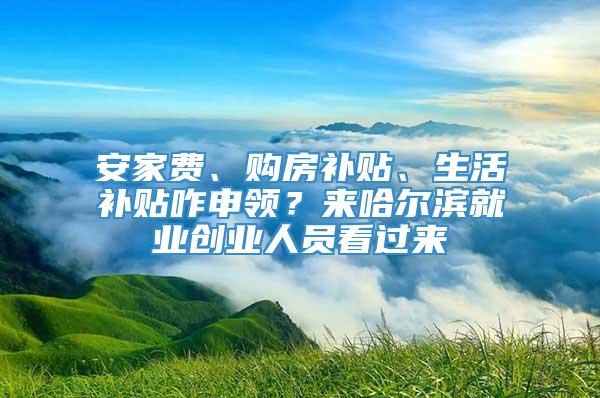 安家费、购房补贴、生活补贴咋申领？来哈尔滨就业创业人员看过来